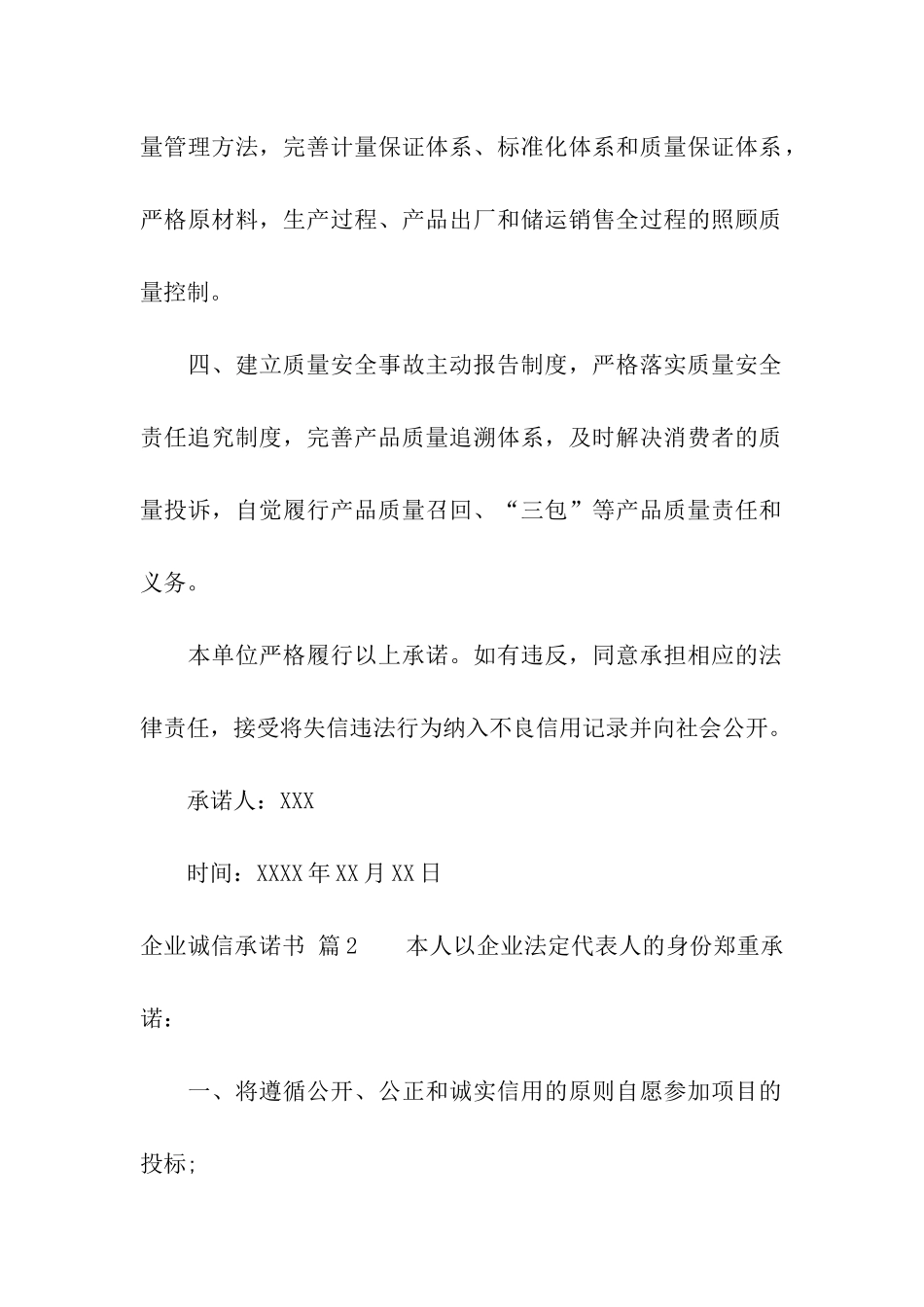 量管理方法，完善计量保证体系、标准化体系和质量保证体系，严格原材料，生产过程、产品出厂和储运销售全过程的照顾质量控制。

四、建立质量安全事故主动报告制度，严格落实质量安全责任追究制度，完善产品质量追溯体系，及时解决消费者的质量投诉，自觉履行产品质量召回、“三包”等产品质量责任和义务。

本单位严格履行以上承诺。如有违反，同意承担相应的法律责任，接受将失信违法行为纳入不良信用记录并向社会公开。

承诺人：XXX

时间：XXXX年XX月XX日

企业诚信承诺书 篇2　　本人以企业法定代表人的身份郑重承诺：

一、将遵循公开、公正和诚实信用的原则自愿参加项目的投标;